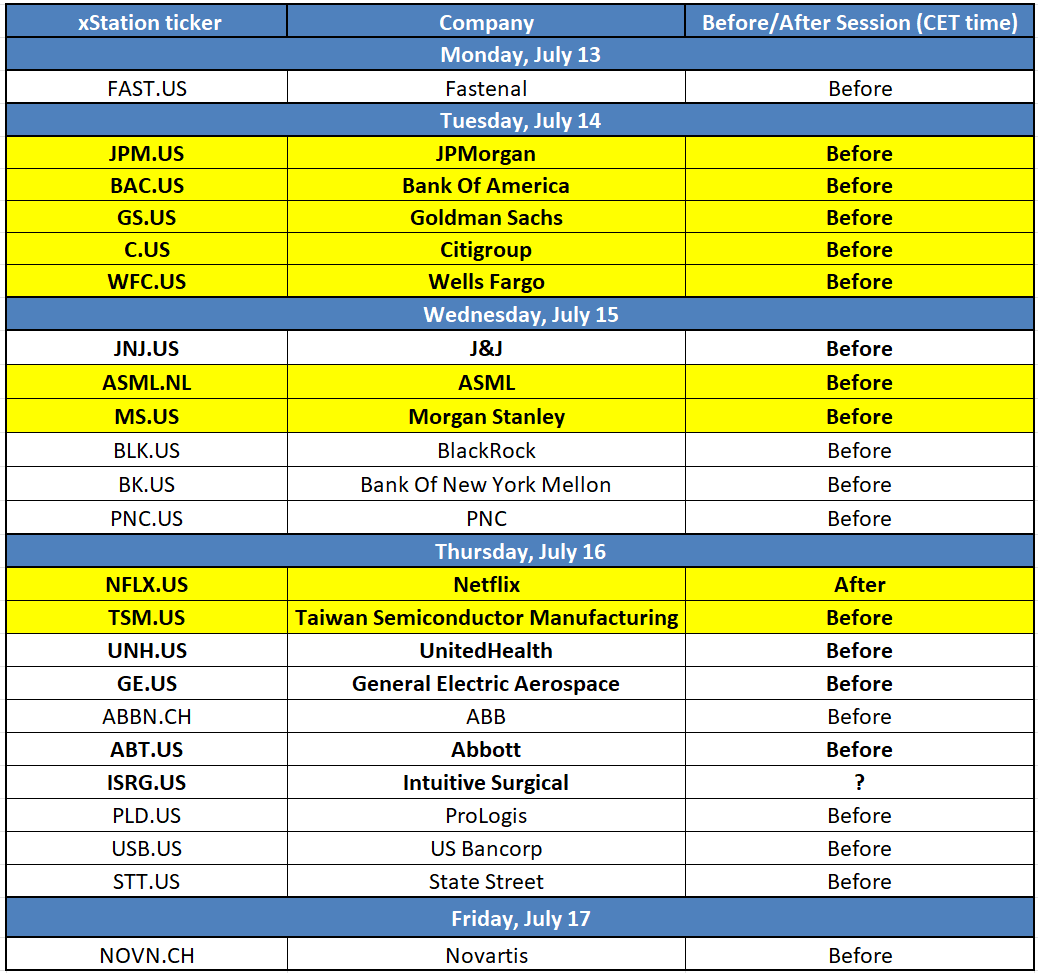 | xStation ticker | Company | Before/After Session (CET time) |
|---|---|---|
| Monday, July 13 | | |
| FAST.US | Fastenal | Before |
| Tuesday, July 14 | | |
| JPM.US | JPMorgan | Before |
| BAC.US | Bank Of America | Before |
| GS.US | Goldman Sachs | Before |
| C.US | Citigroup | Before |
| WFC.US | Wells Fargo | Before |
| Wednesday, July 15 | | |
| JNJ.US | J&J | Before |
| ASML.NL | ASML | Before |
| MS.US | Morgan Stanley | Before |
| BLK.US | BlackRock | Before |
| BK.US | Bank Of New York Mellon | Before |
| PNC.US | PNC | Before |
| Thursday, July 16 | | |
| NFLX.US | Netflix | After |
| TSM.US | Taiwan Semiconductor Manufacturing | Before |
| UNH.US | UnitedHealth | Before |
| GE.US | General Electric Aerospace | Before |
| ABBN.CH | ABB | Before |
| ABT.US | Abbott | Before |
| ISRG.US | Intuitive Surgical | ? |
| PLD.US | ProLogis | Before |
| USB.US | US Bancorp | Before |
| STT.US | State Street | Before |
| Friday, July 17 | | |
| NOVN.CH | Novartis | Before |